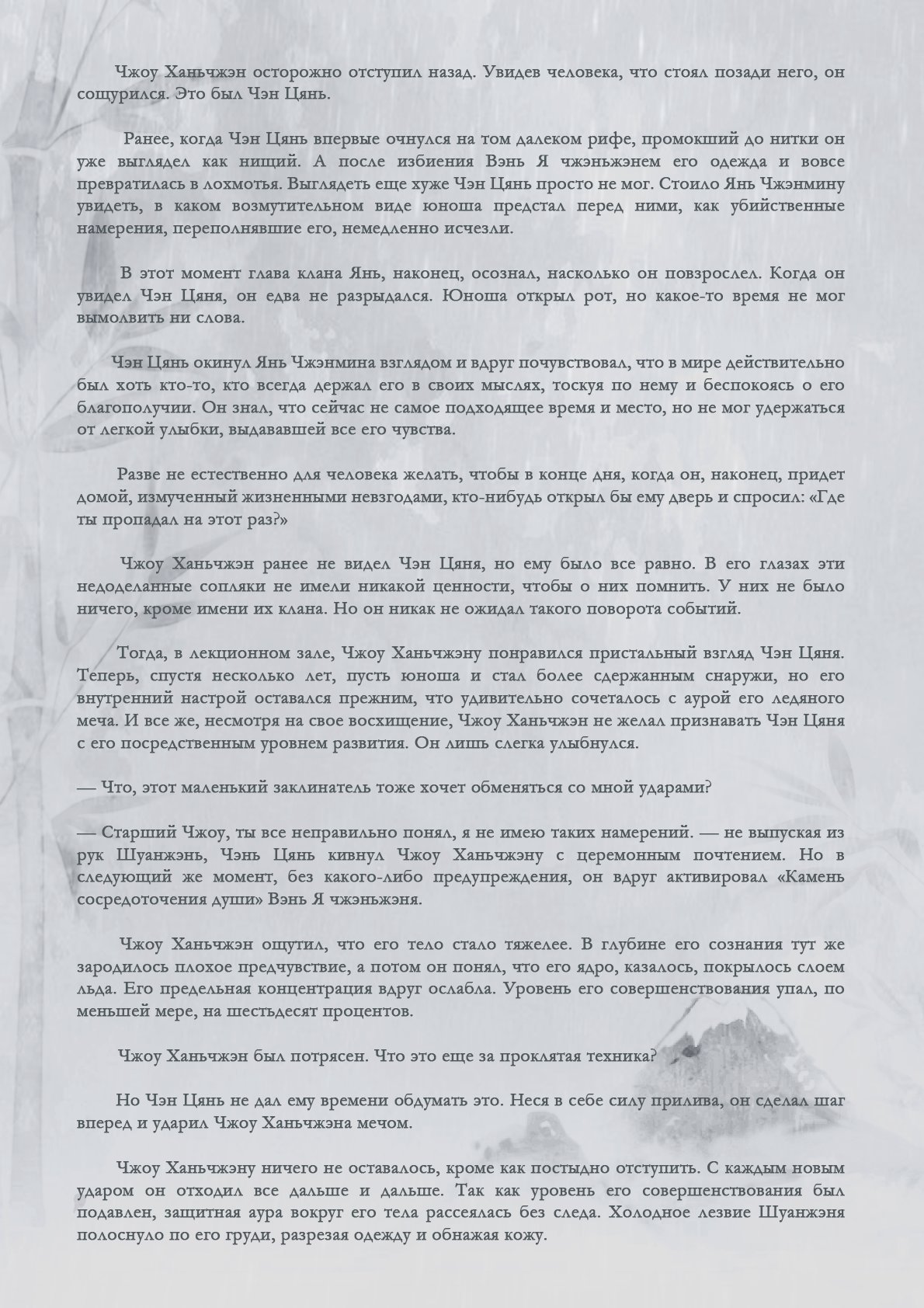 Чжоу Ханьчжэн осторожно отступил назад. Увидев человека, что стоял позади него, он сощурился. Это был Чэн Цянь.

Ранее, когда Чэн Цянь впервые очнулся на том далеком рифе, промокший до нитки он уже выглядел как нищий. А после избиения Вэнь Я чжэньжэнем его одежда и вовсе превратилась в лохмотья. Выглядеть еще хуже Чэн Цянь просто не мог. Стоило Янь Чжэнмину увидеть, в каком возмутительном виде юноша предстал перед ними, как убийственные намерения, переполнявшие его, немедленно исчезли.

В этот момент глава клана Янь, наконец, осознал, насколько он повзрослел. Когда он увидел Чэн Цяня, он едва не разрыдался. Юноша открыл рот, но какое-то время не мог вымолвить ни слова.

Чэн Цянь окинул Янь Чжэнмина взглядом и вдруг почувствовал, что в мире действительно был хоть кто-то, кто всегда держал его в своих мыслях, тоскуя по нему и беспокоясь о его благополучии. Он знал, что сейчас не самое подходящее время и место, но не мог удержаться от легкой улыбки, выдававшей все его чувства.

Разве не естественно для человека желать, чтобы в конце дня, когда он, наконец, придет домой, измученный жизненными невзгодами, кто-нибудь открыл бы ему дверь и спросил: «Где ты пропадал на этот раз?»

Чжоу Ханьчжэн ранее не видел Чэн Цяня, но ему было все равно. В его глазах эти недоделанные сопляки не имели никакой ценности, чтобы о них помнить. У них не было ничего, кроме имени их клана. Но он никак не ожидал такого поворота событий.

Тогда, в лекционном зале, Чжоу Ханьчжэну понравился пристальный взгляд Чэн Цяня. Теперь, спустя несколько лет, пусть юноша и стал более сдержанным снаружи, но его внутренний настрой оставался прежним, что удивительно сочеталось с аурой его ледяного меча. И все же, несмотря на свое восхищение, Чжоу Ханьчжэн не желал признавать Чэн Цяня с его посредственным уровнем развития. Он лишь слегка улыбнулся.

— Что, этот маленький заклинатель тоже хочет обменяться со мной ударами?

— Старший Чжоу, ты все неправильно понял, я не имею таких намерений. — не выпуская из рук Шуанжэнь, Чэнь Цянь кивнул Чжоу Ханьчжэну с церемонным почтением. Но в следующий же момент, без какого-либо предупреждения, он вдруг активировал «Камень сосредоточения души» Вэнь Я чжэньжэня.

Чжоу Ханьчжэн ощутил, что его тело стало тяжелее. В глубине его сознания тут же зародилось плохое предчувствие, а потом он понял, что его ядро, казалось, покрылось слоем льда. Его предельная концентрация вдруг ослабла. Уровень его совершенствования упал, по меньшей мере, на шестьдесят процентов.

Чжоу Ханьчжэн был потрясен. Что это еще за проклятая техника?

Но Чэн Цянь не дал ему времени обдумать это. Неся в себе силу прилива, он сделал шаг вперед и ударил Чжоу Ханьчжэна мечом.

Чжоу Ханьчжэну ничего не оставалось, кроме как постыдно отступить. С каждым новым ударом он отходил все дальше и дальше. Так как уровень его совершенствования был подавлен, защитная аура вокруг его тела рассеялась без следа. Холодное лезвие Шуанжэня полоснуло по его груди, разрезая одежду и обнажая кожу.